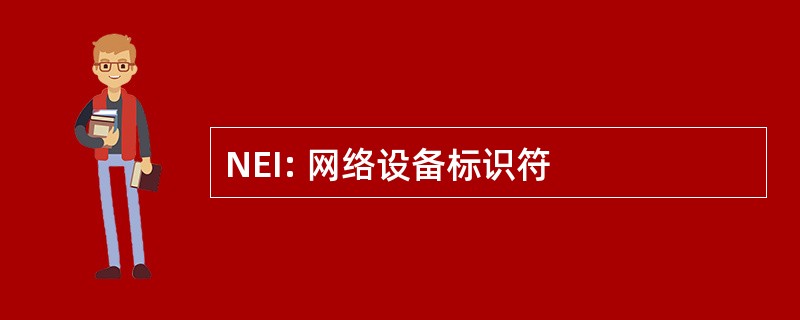 NEI: 网络设备标识符